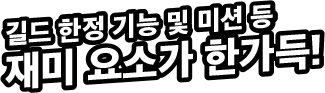 길드 한정 기능 및 미션 등
재미 요소가 한가득!